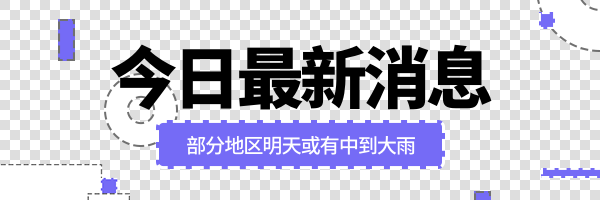 今日最新消息

部分地区明天或有中到大雨